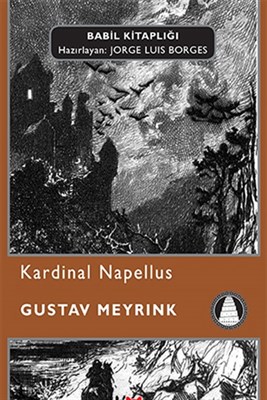 BABİL KİTAPLIĞI
Hazırlayan: JORGE LUIS BORGES

Kardinal Napellus

GUSTAV MEYRINK